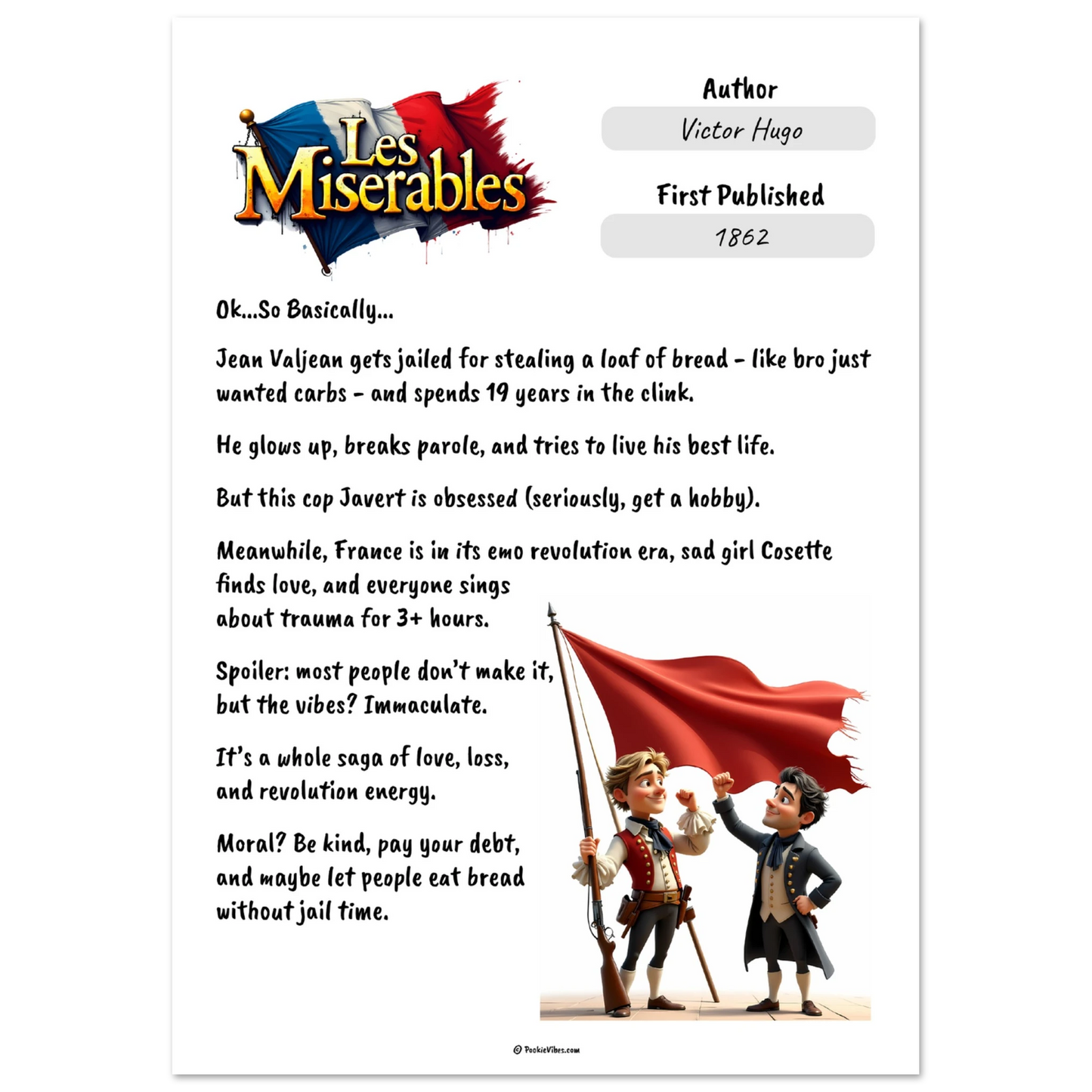 Les Miserables

Author

Victor Hugo

First Published

1862

Ok...So Basically...

Jean Valjean gets jailed for stealing a loaf of bread - like bro just wanted carbs - and spends 19 years in the clink.

He glows up, breaks parole, and tries to live his best life.

But this cop Javert is obsessed (seriously, get a hobby).

Meanwhile, France is in its emo revolution era, sad girl Cosette finds love, and everyone sings about trauma for 3+ hours.

Spoiler: most people don't make it, but the vibes? Immaculate.

It's a whole saga of love, loss, and revolution energy.

Moral? Be kind, pay your debt, and maybe let people eat bread without jail time.

© PookieVibes.com